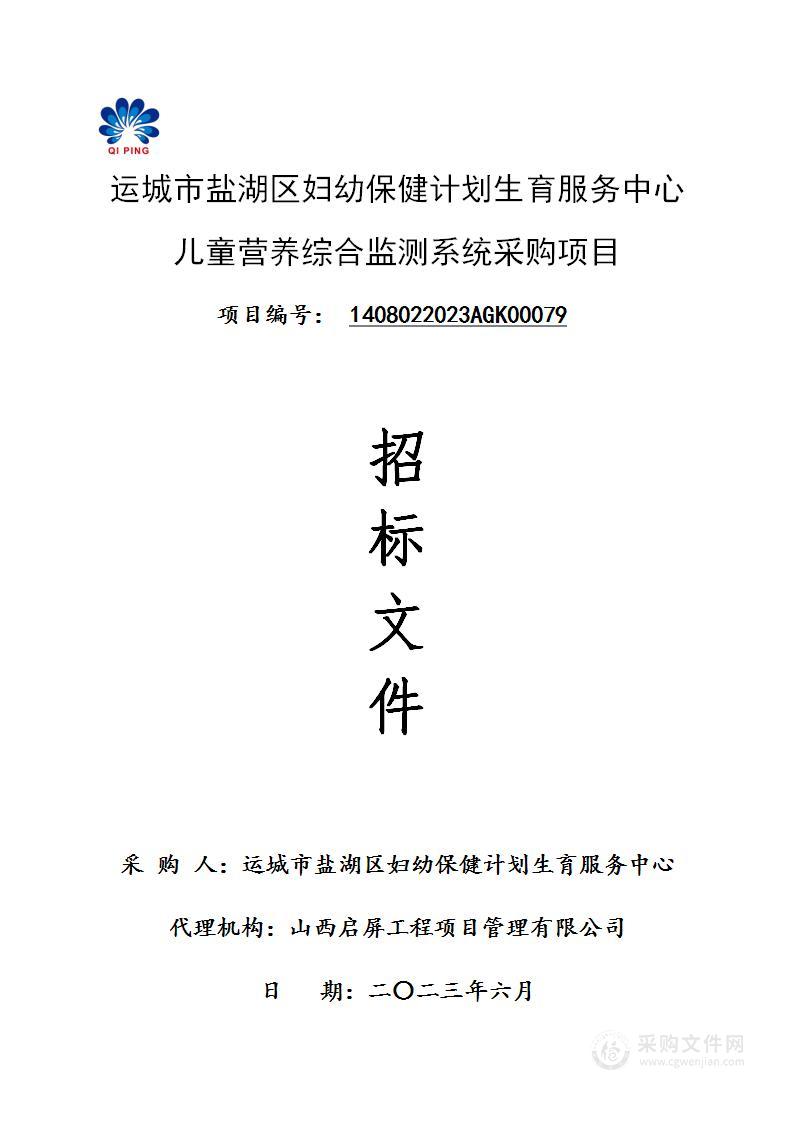 QI PING

运城市盐湖区妇幼保健计划生育服务中心

儿童营养综合监测系统采购项目

项目编号： 1408022023AGK00079

招

标

文

件

采 购 人：运城市盐湖区妇幼保健计划生育服务中心

代理机构：山西启屏工程项目管理有限公司

日 期：二〇二三年六月

采购文件网
www.cgwenjian.com